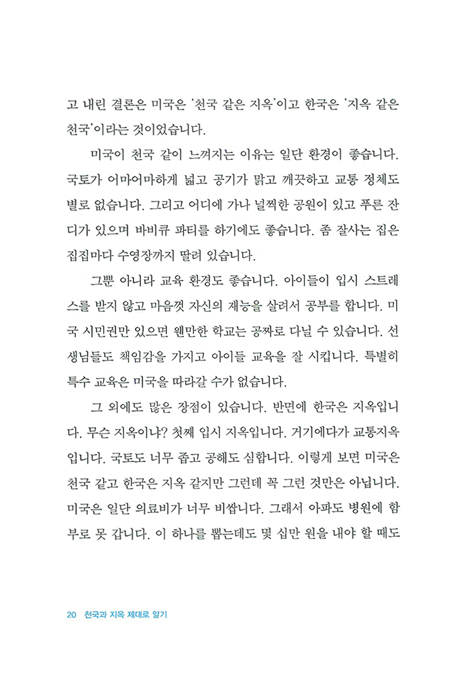 고 내린 결론은 미국은 '천국 같은 지옥'이고 한국은 '지옥 같은 천국'이라는 것이었습니다.

미국이 천국 같이 느껴지는 이유는 일단 환경이 좋습니다. 국토가 어마어마하게 넓고 공기가 맑고 깨끗하고 교통 정체도 별로 없습니다. 그리고 어디에 가나 널찍한 공원이 있고 푸른 잔디가 있으며 바비큐 파티를 하기에도 좋습니다. 좀 잘사는 집은 집집마다 수영장까지 딸려 있습니다.

그뿐 아니라 교육 환경도 좋습니다. 아이들이 입시 스트레스를 받지 않고 마음껏 자신의 재능을 살려서 공부를 합니다. 미국 시민권만 있으면 웬만한 학교는 공짜로 다닐 수 있습니다. 선생님들도 책임감을 가지고 아이들 교육을 잘 시킵니다. 특별히 특수 교육은 미국을 따라갈 수가 없습니다.

그 외에도 많은 장점이 있습니다. 반면에 한국은 지옥입니다. 무슨 지옥이냐? 첫째 입시 지옥입니다. 거기에다가 교통지옥입니다. 국토도 너무 좁고 공해도 심합니다. 이렇게 보면 미국은 천국 같고 한국은 지옥 같지만 그런데 꼭 그런 것만은 아닙니다. 미국은 일단 의료비가 너무 비쌉니다. 그래서 아파도 병원에 함부로 못 갑니다. 이 하나를 뽑는데도 몇 십만 원을 내야 할 때도

20 천국과 지옥 제대로 알기